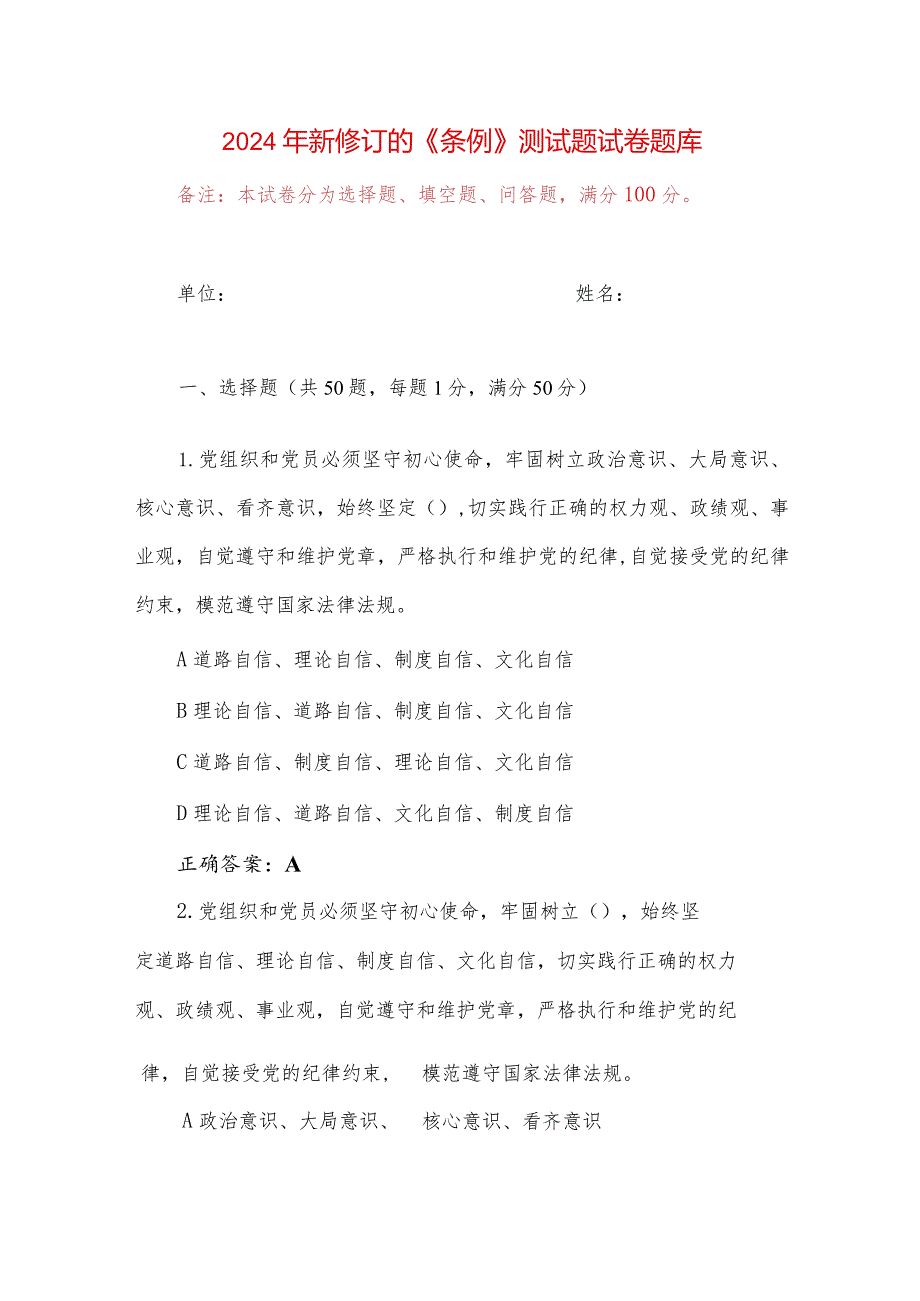 2024年新修订的《条例》测试题试卷题库

备注：本试卷分为选择题、填空题、问答题，满分100分。

单位：　　　　　　　　　　　　　　　姓名：

一、选择题（共50题，每题1分，满分50分）

1.党组织和党员必须坚守初心使命，牢固树立政治意识、大局意识、核心意识、看齐意识，始终坚定（）,切实践行正确的权力观、政绩观、事业观，自觉遵守和维护党章，严格执行和维护党的纪律,自觉接受党的纪律约束，模范遵守国家法律法规。

A道路自信、理论自信、制度自信、文化自信

B理论自信、道路自信、制度自信、文化自信

C道路自信、制度自信、理论自信、文化自信

D理论自信、道路自信、文化自信、制度自信

正确答案：A

2.党组织和党员必须坚守初心使命，牢固树立（），始终坚定道路自信、理论自信、制度自信、文化自信，切实践行正确的权力观、政绩观、事业观，自觉遵守和维护党章，严格执行和维护党的纪律，自觉接受党的纪律约束，　模范遵守国家法律法规。

A政治意识、大局意识、　核心意识、看齐意识